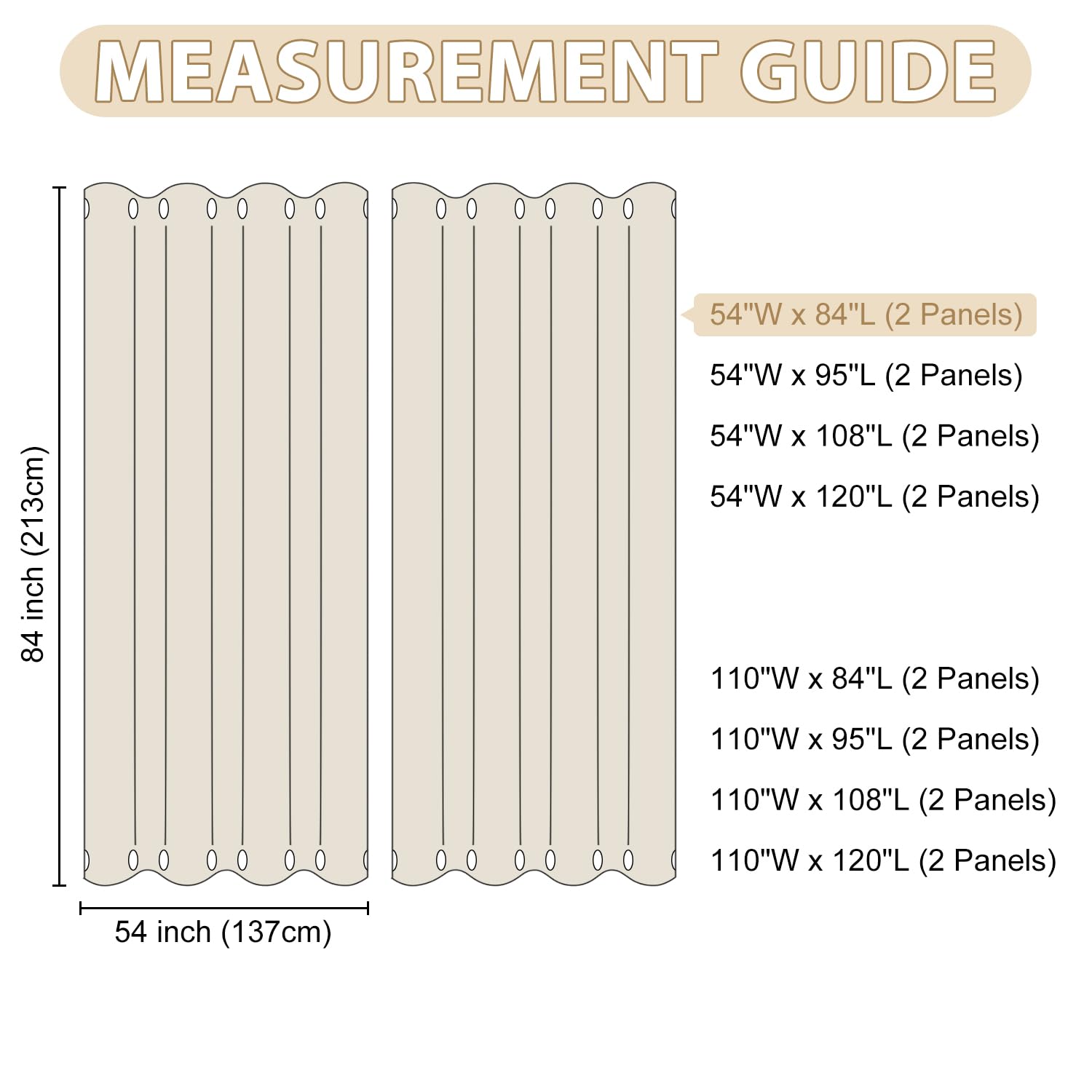 MEASUREMENT GUIDE

84 inch (213cm)

54 inch (137cm)

54"W x 84"L (2 Panels)

54"W x 95"L (2 Panels)

54"W x 108"L (2 Panels)

54"W x 120"L (2 Panels)

110"W x 84"L (2 Panels)

110"W x 95"L (2 Panels)

110"W x 108"L (2 Panels)

110"W x 120"L (2 Panels)